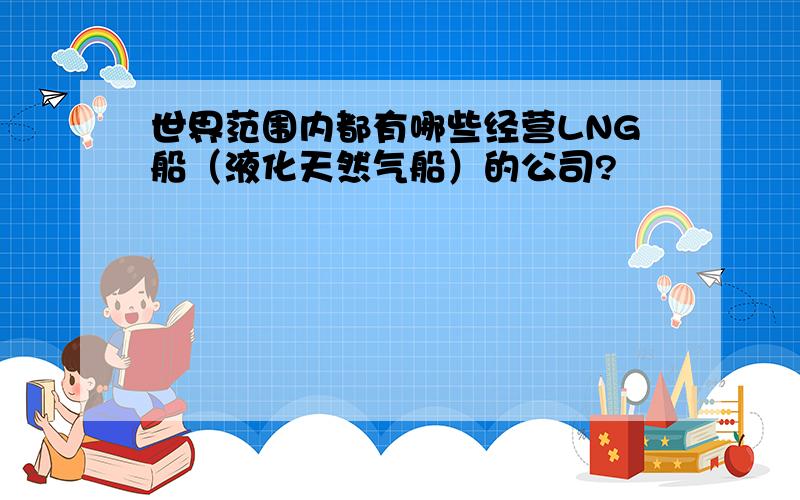 世界范围内都有哪些经营LNG船（液化天然气船）的公司?